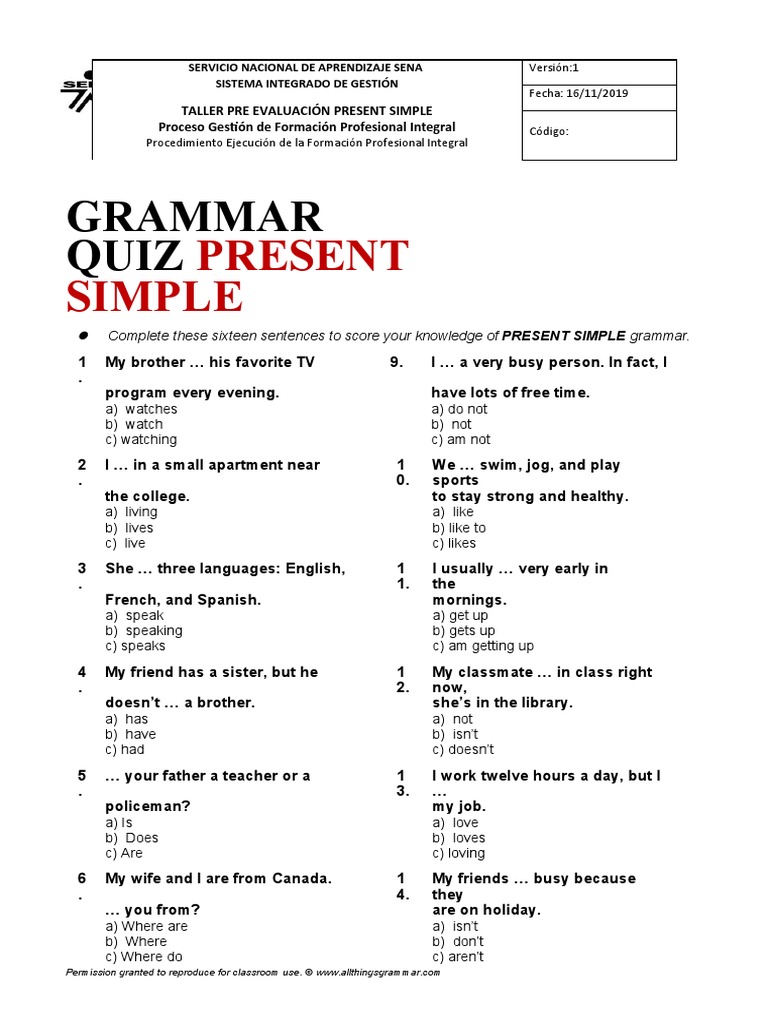 SERVICIO NACIONAL DE APRENDIZAJE SENA
SISTEMA INTEGRADO DE GESTIÓN

TALLER PRE EVALUACIÓN PRESENT SIMPLE
Proceso Gestión de Formación Profesional Integral
Procedimiento Ejecución de la Formación Profesional Integral

Versión:1

Fecha: 16/11/2019

Código:

GRAMMAR QUIZ PRESENT SIMPLE

Complete these sixteen sentences to score your knowledge of PRESENT SIMPLE grammar.

1. My brother … his favorite TV program every evening.
a) watches
b) watch
c) watching

2. I … in a small apartment near the college.
a) living
b) lives
c) live

3. She … three languages: English, French, and Spanish.
a) speak
b) speaking
c) speaks

4. My friend has a sister, but he doesn't … a brother.
a) has
b) have
c) had

5. … your father a teacher or a policeman?
a) Is
b) Does
c) Are

6. My wife and I are from Canada. … you from?
a) Where are
b) Where
c) Where do

9. I … a very busy person. In fact, I have lots of free time.
a) do not
b) not
c) am not

10. We … swim, jog, and play sports to stay strong and healthy.
a) like
b) like to
c) likes

11. I usually … very early in the mornings.
a) get up
b) gets up
c) am getting up

12. My classmate … in class right now, she's in the library.
a) not
b) isn't
c) doesn't

13. I work twelve hours a day, but I … my job.
a) love
b) loves
c) loving

14. My friends … busy because they are on holiday.
a) isn't
b) don't
c) aren't

Permission granted to reproduce for classroom use. © www.allthingsgrammar.com